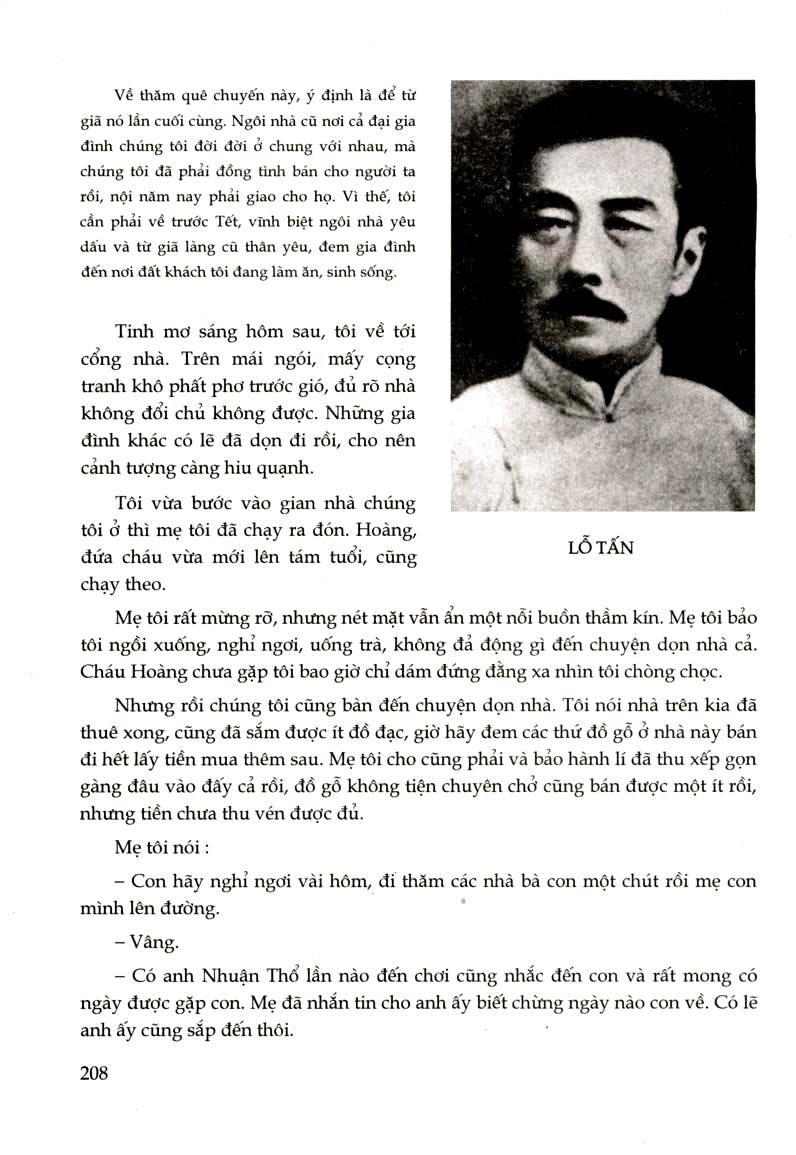 Về thăm quê chuyến này, ý định là để từ giã nó lần cuối cùng. Ngôi nhà cũ nơi cả đại gia đình chúng tôi đời đời ở chung với nhau, mà chúng tôi đã phải đồng tình bán cho người ta rồi, nội năm nay phải giao cho họ. Vì thế, tôi cần phải về trước Tết, vĩnh biệt ngôi nhà yêu dấu và từ giã làng cũ thân yêu, đem gia đình đến nơi đất khách tôi đang làm ăn, sinh sống.

Tinh mơ sáng hôm sau, tôi về tới cổng nhà. Trên mái ngói, mấy cọng tranh khô phất phơ trước gió, đủ rõ nhà không đổi chủ không được. Những gia đình khác có lẽ đã dọn đi rồi, cho nên cảnh tượng càng hiu quạnh.

Tôi vừa bước vào gian nhà chúng tôi ở thì mẹ tôi đã chạy ra đón. Hoàng, đứa cháu vừa mới lên tám tuổi, cũng chạy theo.

LỖ TẤN

Mẹ tôi rất mừng rỡ, nhưng nét mặt vẫn ẩn một nỗi buồn thầm kín. Mẹ tôi bảo tôi ngồi xuống, nghỉ ngơi, uống trà, không đả động gì đến chuyện dọn nhà cả. Cháu Hoàng chưa gặp tôi bao giờ chỉ dám đứng đằng xa nhìn tôi chòng chọc.

Nhưng rồi chúng tôi cũng bàn đến chuyện dọn nhà. Tôi nói nhà trên kia đã thuê xong, cũng đã sắm được ít đồ đạc, giờ hãy đem các thứ đồ gỗ ở nhà này bán đi hết lấy tiền mua thêm sau. Mẹ tôi cho cũng phải và bảo hành lí đã thu xếp gọn gàng đâu vào đấy cả rồi, đồ gỗ không tiện chuyên chở cũng bán được một ít rồi, nhưng tiền chưa thu vén được đủ.

Mẹ tôi nói :

– Con hãy nghỉ ngơi vài hôm, đi thăm các nhà bà con một chút rồi mẹ con mình lên đường.

– Vâng.

– Có anh Nhuận Thổ lần nào đến chơi cũng nhắc đến con và rất mong có ngày được gặp con. Mẹ đã nhắn tin cho anh ấy biết chừng ngày nào con về. Có lẽ anh ấy cũng sắp đến thôi.

208